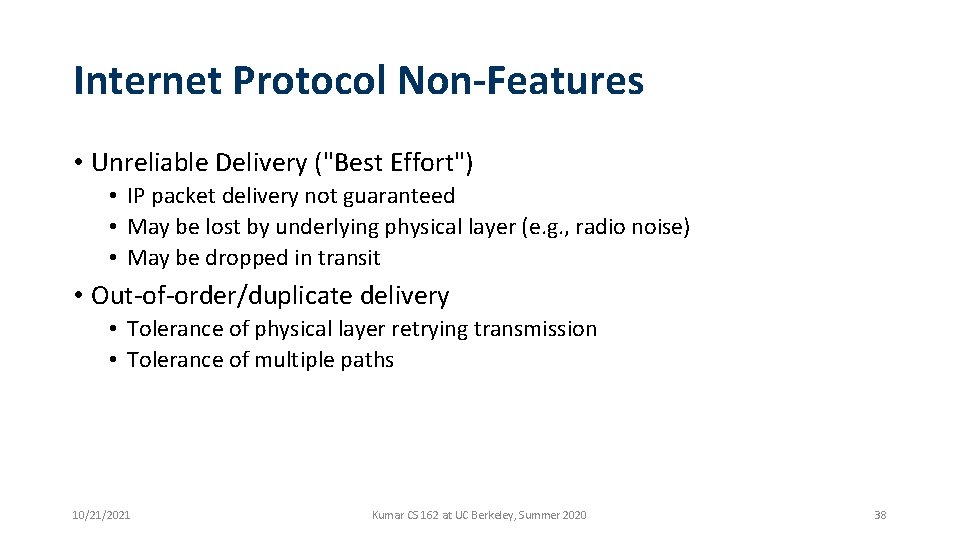 Internet Protocol Non-Features

• Unreliable Delivery ("Best Effort")
  • IP packet delivery not guaranteed
  • May be lost by underlying physical layer (e.g., radio noise)
  • May be dropped in transit

• Out-of-order/duplicate delivery
  • Tolerance of physical layer retrying transmission
  • Tolerance of multiple paths

10/21/2021

Kumar CS 162 at UC Berkeley, Summer 2020

38